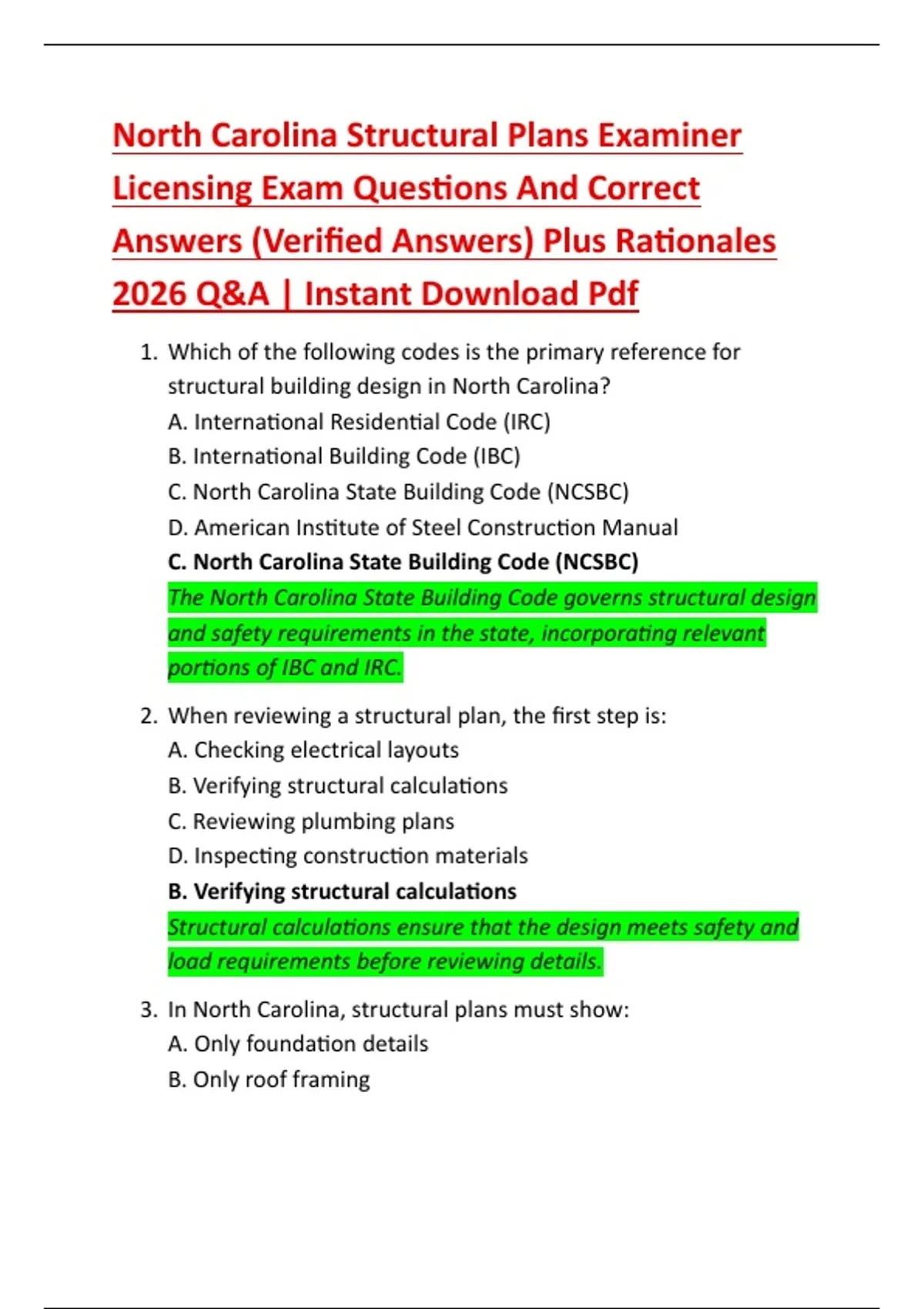 North Carolina Structural Plans Examiner Licensing Exam Questions And Correct Answers (Verified Answers) Plus Rationales 2026 Q&A | Instant Download Pdf

1. Which of the following codes is the primary reference for structural building design in North Carolina?
A. International Residential Code (IRC)
B. International Building Code (IBC)
C. North Carolina State Building Code (NCSBC)
D. American Institute of Steel Construction Manual
C. North Carolina State Building Code (NCSBC)
The North Carolina State Building Code governs structural design and safety requirements in the state, incorporating relevant portions of IBC and IRC.

2. When reviewing a structural plan, the first step is:
A. Checking electrical layouts
B. Verifying structural calculations
C. Reviewing plumbing plans
D. Inspecting construction materials
B. Verifying structural calculations
Structural calculations ensure that the design meets safety and load requirements before reviewing details.

3. In North Carolina, structural plans must show:
A. Only foundation details
B. Only roof framing